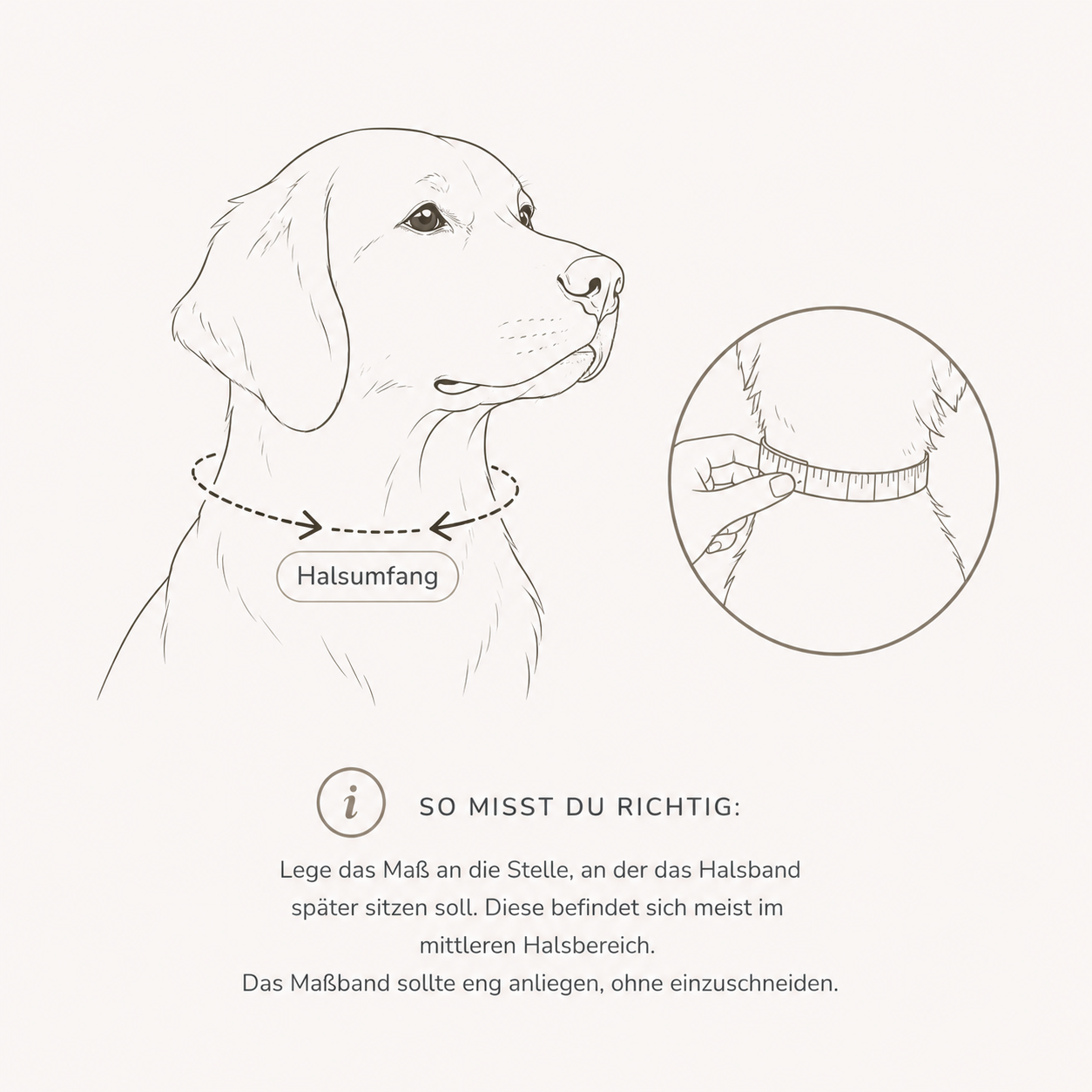 Halsumfang

i

SO MISST DU RICHTIG:

Lege das Maß an die Stelle, an der das Halsband später sitzen soll. Diese befindet sich meist im mittleren Halsbereich.
Das Maßband sollte eng anliegen, ohne einzuschneiden.